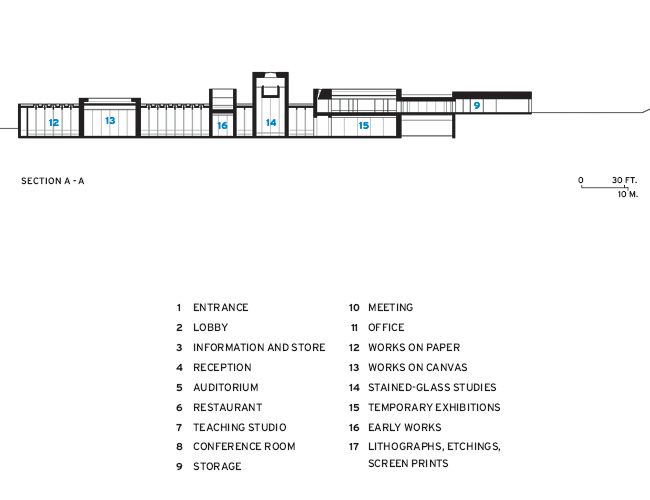 12 13 16 14 15 9

SECTION A - A

0 30 FT.
10 M.

1 ENTRANCE
2 LOBBY
3 INFORMATION AND STORE
4 RECEPTION
5 AUDITORIUM
6 RESTAURANT
7 TEACHING STUDIO
8 CONFERENCE ROOM
9 STORAGE

10 MEETING
11 OFFICE
12 WORKS ON PAPER
13 WORKS ON CANVAS
14 STAINED-GLASS STUDIES
15 TEMPORARY EXHIBITIONS
16 EARLY WORKS
17 LITHOGRAPHS, ETCHINGS, SCREEN PRINTS